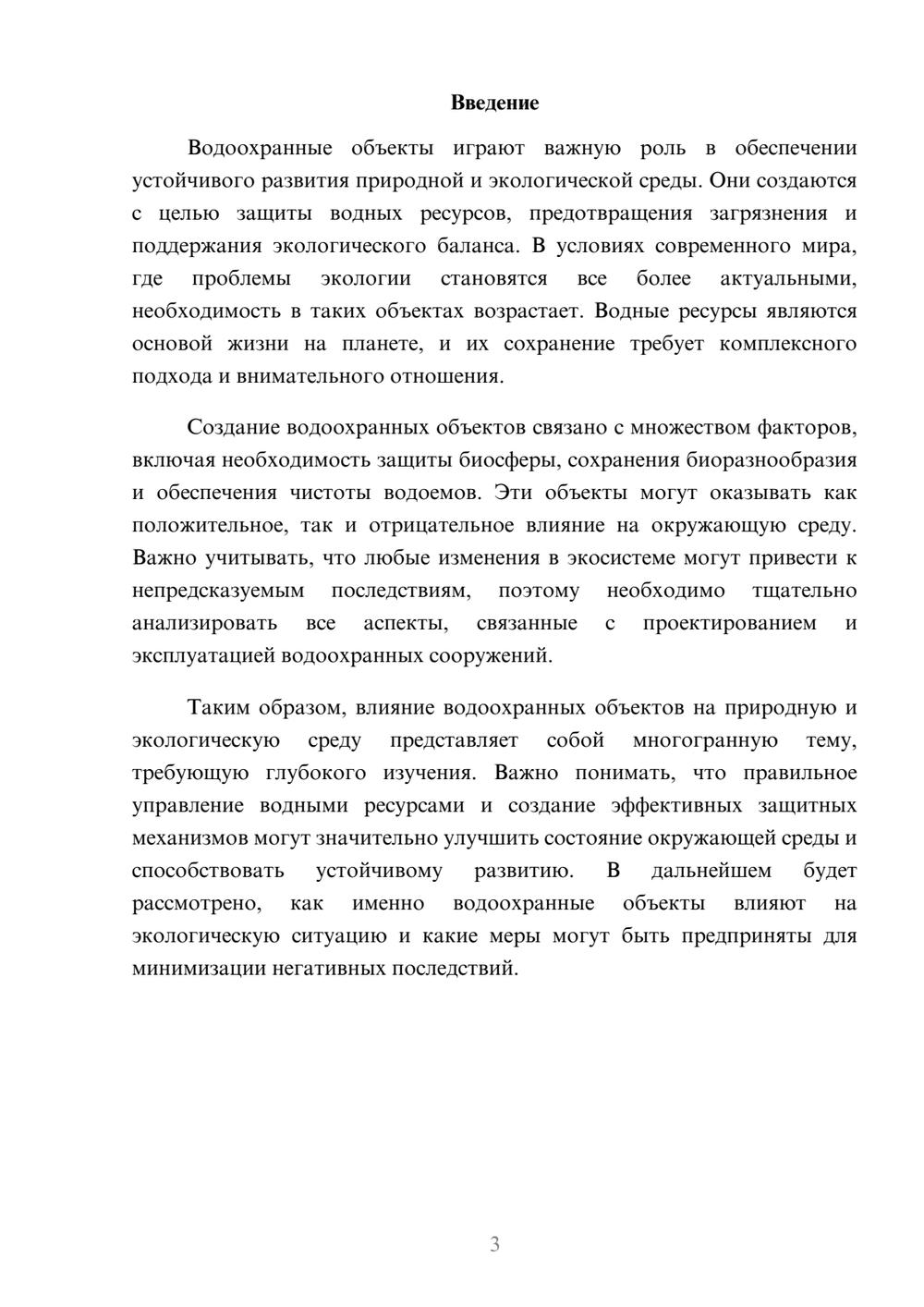 Введение

Водоохранные объекты играют важную роль в обеспечении устойчивого развития природной и экологической среды. Они создаются с целью защиты водных ресурсов, предотвращения загрязнения и поддержания экологического баланса. В условиях современного мира, где проблемы экологии становятся все более актуальными, необходимость в таких объектах возрастает. Водные ресурсы являются основой жизни на планете, и их сохранение требует комплексного подхода и внимательного отношения.

Создание водоохранных объектов связано с множеством факторов, включая необходимость защиты биосферы, сохранения биоразнообразия и обеспечения чистоты водоемов. Эти объекты могут оказывать как положительное, так и отрицательное влияние на окружающую среду. Важно учитывать, что любые изменения в экосистеме могут привести к непредсказуемым последствиям, поэтому необходимо тщательно анализировать все аспекты, связанные с проектированием и эксплуатацией водоохранных сооружений.

Таким образом, влияние водоохранных объектов на природную и экологическую среду представляет собой многогранную тему, требующую глубокого изучения. Важно понимать, что правильное управление водными ресурсами и создание эффективных защитных механизмов могут значительно улучшить состояние окружающей среды и способствовать устойчивому развитию. В дальнейшем будет рассмотрено, как именно водоохранные объекты влияют на экологическую ситуацию и какие меры могут быть предприняты для минимизации негативных последствий.

3